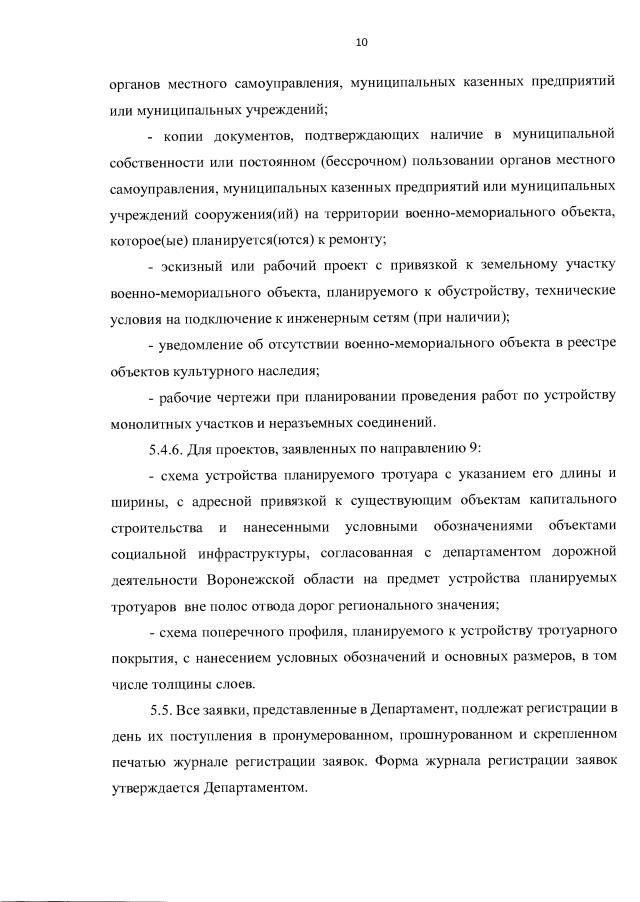 10

органов местного самоуправления, муниципальных казенных предприятий или муниципальных учреждений;

- копии документов, подтверждающих наличие в муниципальной собственности или постоянном (бессрочном) пользовании органов местного самоуправления, муниципальных казенных предприятий или муниципальных учреждений сооружения(ий) на территории военно-мемориального объекта, которое(ые) планируется(ются) к ремонту;

- эскизный или рабочий проект с привязкой к земельному участку военно-мемориального объекта, планируемого к обустройству, технические условия на подключение к инженерным сетям (при наличии);

- уведомление об отсутствии военно-мемориального объекта в реестре объектов культурного наследия;

- рабочие чертежи при планировании проведения работ по устройству монолитных участков и неразъемных соединений.

5.4.6. Для проектов, заявленных по направлению 9:

- схема устройства планируемого тротуара с указанием его длины и ширины, с адресной привязкой к существующим объектам капитального строительства и нанесенными условными обозначениями объектами социальной инфраструктуры, согласованная с департаментом дорожной деятельности Воронежской области на предмет устройства планируемых тротуаров вне полос отвода дорог регионального значения;

- схема поперечного профиля, планируемого к устройству тротуарного покрытия, с нанесением условных обозначений и основных размеров, в том числе толщины слоев.

5.5. Все заявки, представленные в Департамент, подлежат регистрации в день их поступления в пронумерованном, прошнурованном и скрепленном печатью журнале регистрации заявок. Форма журнала регистрации заявок утверждается Департаментом.